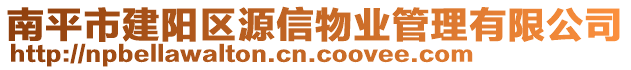 南平市建阳区源信物业管理有限公司
http://npbellawalton.cn.coovee.com